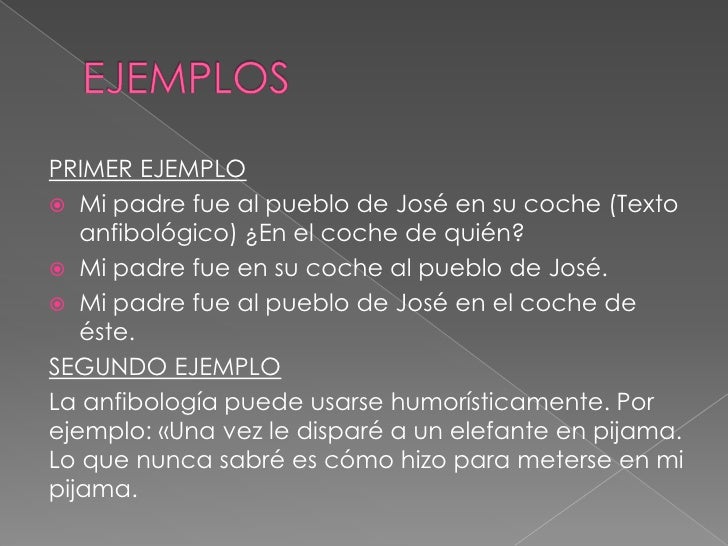 EJEMPLOS

PRIMER EJEMPLO

• Mi padre fue al pueblo de José en su coche (Texto anfibológico) ¿En el coche de quién?
• Mi padre fue en su coche al pueblo de José.
• Mi padre fue al pueblo de José en el coche de éste.

SEGUNDO EJEMPLO

La anfibología puede usarse humorísticamente. Por ejemplo: «Una vez le disparé a un elefante en pijama. Lo que nunca sabré es cómo hizo para meterse en mi pijama.